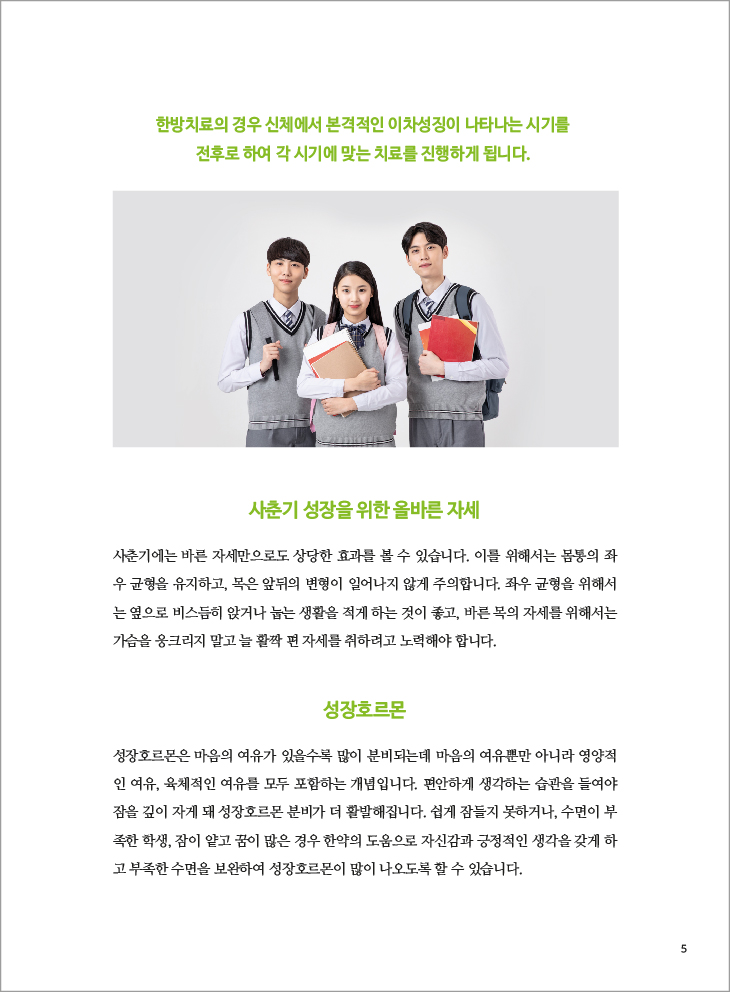 한방치료의 경우 신체에서 본격적인 이차성징이 나타나는 시기를
전후로 하여 각 시기에 맞는 치료를 진행하게 됩니다.

사춘기 성장을 위한 올바른 자세

사춘기에는 바른 자세만으로도 상당한 효과를 볼 수 있습니다. 이를 위해서는 몸통의 좌우 균형을 유지하고, 목은 앞뒤의 변형이 일어나지 않게 주의합니다. 좌우 균형을 위해서는 옆으로 비스듬히 앉거나 눕는 생활을 적게 하는 것이 좋고, 바른 목의 자세를 위해서는 가슴을 웅크리지 말고 늘 활짝 편 자세를 취하려고 노력해야 합니다.

성장호르몬

성장호르몬은 마음의 여유가 있을수록 많이 분비되는데 마음의 여유뿐만 아니라 영양적인 여유, 육체적인 여유를 모두 포함하는 개념입니다. 편안하게 생각하는 습관을 들여야 잠을 깊이 자게 돼 성장호르몬 분비가 더 활발해집니다. 쉽게 잠들지 못하거나, 수면이 부족한 학생, 잠이 얕고 꿈이 많은 경우 한약의 도움으로 자신감과 긍정적인 생각을 갖게 하고 부족한 수면을 보완하여 성장호르몬이 많이 나오도록 할 수 있습니다.

5